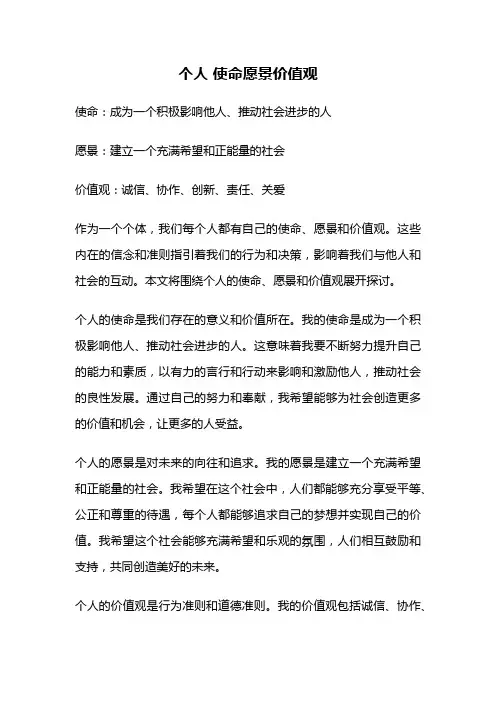 个人 使命愿景价值观

使命：成为一个积极影响他人、推动社会进步的人

愿景：建立一个充满希望和正能量的社会

价值观：诚信、协作、创新、责任、关爱

作为一个个体，我们每个人都有自己的使命、愿景和价值观。这些内在的信念和准则指引着我们的行为和决策，影响着我们与他人和社会的互动。本文将围绕个人的使命、愿景和价值观展开探讨。

个人的使命是我们存在的意义和价值所在。我的使命是成为一个积极影响他人、推动社会进步的人。这意味着我要不断努力提升自己的能力和素质，以有力的言行和行动来影响和激励他人，推动社会的良性发展。通过自己的努力和奉献，我希望能够为社会创造更多的价值和机会，让更多的人受益。

个人的愿景是对未来的向往和追求。我的愿景是建立一个充满希望和正能量的社会。我希望在这个社会中，人们都能够充分享受平等、公正和尊重的待遇，每个人都能够追求自己的梦想并实现自己的价值。我希望这个社会能够充满希望和乐观的氛围，人们相互鼓励和支持，共同创造美好的未来。

个人的价值观是行为准则和道德准则。我的价值观包括诚信、协作、